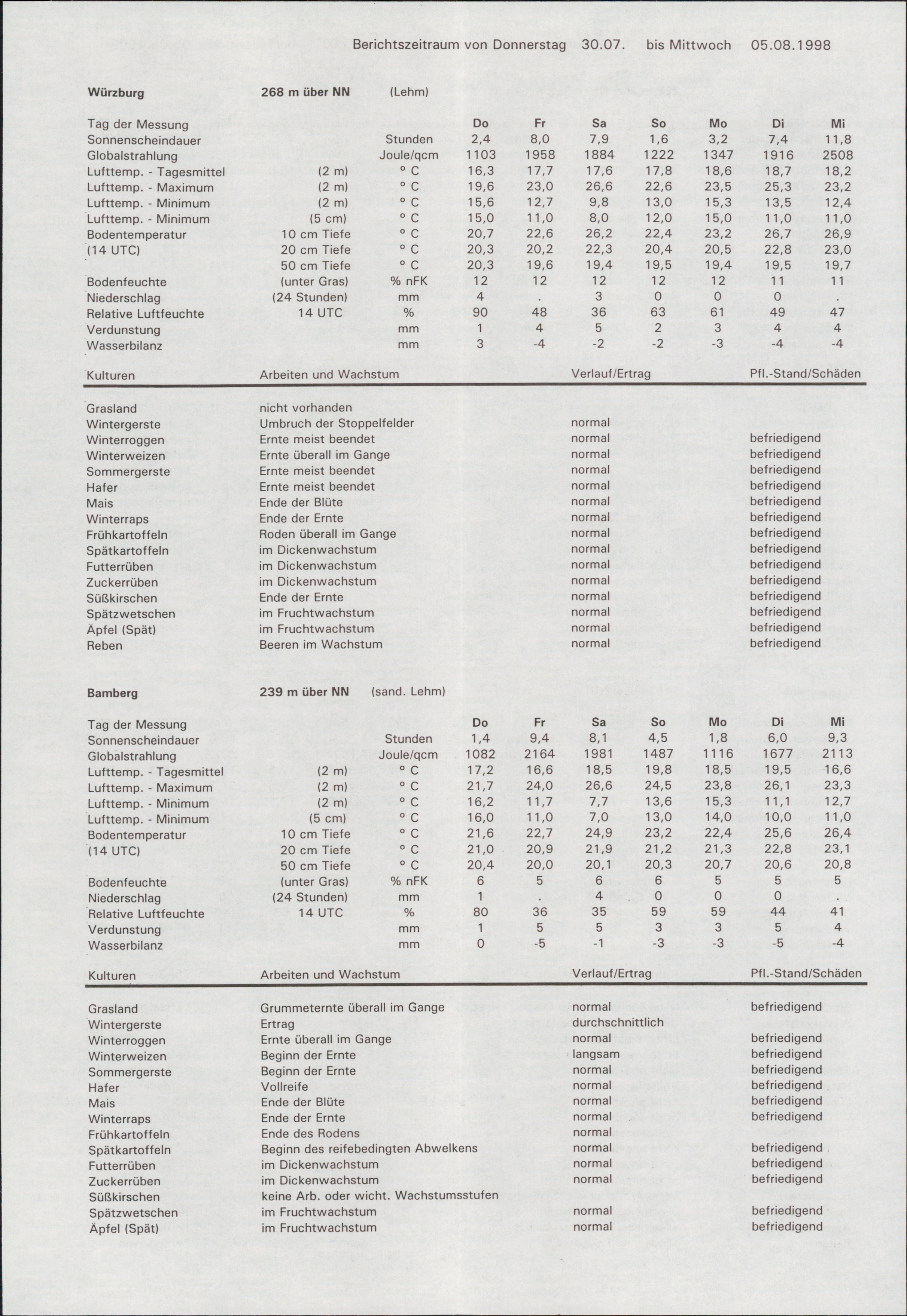 Berichtszeitraum von Donnerstag 30.07. bis Mittwoch 05.08.1998

**Würzburg** **268 m über NN** (Lehm)

| Tag der Messung | | | Do | Fr | Sa | So | Mo | Di | Mi |
|---|---|---|---|---|---|---|---|---|---|
| Sonnenscheindauer | | Stunden | 2,4 | 8,0 | 7,9 | 1,6 | 3,2 | 7,4 | 11,8 |
| Globalstrahlung | | Joule/qcm | 1103 | 1958 | 1884 | 1222 | 1347 | 1916 | 2508 |
| Lufttemp. - Tagesmittel | (2 m) | ° C | 16,3 | 17,7 | 17,6 | 17,8 | 18,6 | 18,7 | 18,2 |
| Lufttemp. - Maximum | (2 m) | ° C | 19,6 | 23,0 | 26,6 | 22,6 | 23,5 | 25,3 | 23,2 |
| Lufttemp. - Minimum | (2 m) | ° C | 15,6 | 12,7 | 9,8 | 13,0 | 15,3 | 13,5 | 12,4 |
| Lufttemp. - Minimum | (5 cm) | ° C | 15,0 | 11,0 | 8,0 | 12,0 | 15,0 | 11,0 | 11,0 |
| Bodentemperatur | 10 cm Tiefe | ° C | 20,7 | 22,6 | 26,2 | 22,4 | 23,2 | 26,7 | 26,9 |
| (14 UTC) | 20 cm Tiefe | ° C | 20,3 | 20,2 | 22,3 | 20,4 | 20,5 | 22,8 | 23,0 |
| | 50 cm Tiefe | ° C | 20,3 | 19,6 | 19,4 | 19,5 | 19,4 | 19,5 | 19,7 |
| Bodenfeuchte | (unter Gras) | % nFK | 12 | 12 | 12 | 12 | 12 | 11 | 11 |
| Niederschlag | (24 Stunden) | mm | 4 | . | 3 | 0 | 0 | 0 | . |
| Relative Luftfeuchte | 14 UTC | % | 90 | 48 | 36 | 63 | 61 | 49 | 47 |
| Verdunstung | | mm | 1 | 4 | 5 | 2 | 3 | 4 | 4 |
| Wasserbilanz | | mm | 3 | -4 | -2 | -2 | -3 | -4 | -4 |

| Kulturen | Arbeiten und Wachstum | Verlauf/Ertrag | Pfl.-Stand/Schäden |
|---|---|---|---|
| Grasland | nicht vorhanden | | |
| Wintergerste | Umbruch der Stoppelfelder | normal | |
| Winterroggen | Ernte meist beendet | normal | befriedigend |
| Winterweizen | Ernte überall im Gange | normal | befriedigend |
| Sommergerste | Ernte meist beendet | normal | befriedigend |
| Hafer | Ernte meist beendet | normal | befriedigend |
| Mais | Ende der Blüte | normal | befriedigend |
| Winterraps | Ende der Ernte | normal | befriedigend |
| Frühkartoffeln | Roden überall im Gange | normal | befriedigend |
| Spätkartoffeln | im Dickenwachstum | normal | befriedigend |
| Futterrüben | im Dickenwachstum | normal | befriedigend |
| Zuckerrüben | im Dickenwachstum | normal | befriedigend |
| Süßkirschen | Ende der Ernte | normal | befriedigend |
| Spätzwetschen | im Fruchtwachstum | normal | befriedigend |
| Äpfel (Spät) | im Fruchtwachstum | normal | befriedigend |
| Reben | Beeren im Wachstum | normal | befriedigend |

**Bamberg** **239 m über NN** (sand. Lehm)

| Tag der Messung | | | Do | Fr | Sa | So | Mo | Di | Mi |
|---|---|---|---|---|---|---|---|---|---|
| Sonnenscheindauer | | Stunden | 1,4 | 9,4 | 8,1 | 4,5 | 1,8 | 6,0 | 9,3 |
| Globalstrahlung | | Joule/qcm | 1082 | 2164 | 1981 | 1487 | 1116 | 1677 | 2113 |
| Lufttemp. - Tagesmittel | (2 m) | ° C | 17,2 | 16,6 | 18,5 | 19,8 | 18,5 | 19,5 | 16,6 |
| Lufttemp. - Maximum | (2 m) | ° C | 21,7 | 24,0 | 26,6 | 24,5 | 23,8 | 26,1 | 23,3 |
| Lufttemp. - Minimum | (2 m) | ° C | 16,2 | 11,7 | 7,7 | 13,6 | 15,3 | 11,1 | 12,7 |
| Lufttemp. - Minimum | (5 cm) | ° C | 16,0 | 11,0 | 7,0 | 13,0 | 14,0 | 10,0 | 11,0 |
| Bodentemperatur | 10 cm Tiefe | ° C | 21,6 | 22,7 | 24,9 | 23,2 | 22,4 | 25,6 | 26,4 |
| (14 UTC) | 20 cm Tiefe | ° C | 21,0 | 20,9 | 21,9 | 21,2 | 21,3 | 22,8 | 23,1 |
| | 50 cm Tiefe | ° C | 20,4 | 20,0 | 20,1 | 20,3 | 20,7 | 20,6 | 20,8 |
| Bodenfeuchte | (unter Gras) | % nFK | 6 | 5 | 6 | 6 | 5 | 5 | 5 |
| Niederschlag | (24 Stunden) | mm | 1 | . | 4 | 0 | 0 | 0 | . |
| Relative Luftfeuchte | 14 UTC | % | 80 | 36 | 35 | 59 | 59 | 44 | 41 |
| Verdunstung | | mm | 1 | 5 | 5 | 3 | 3 | 5 | 4 |
| Wasserbilanz | | mm | 0 | -5 | -1 | -3 | -3 | -5 | -4 |

| Kulturen | Arbeiten und Wachstum | Verlauf/Ertrag | Pfl.-Stand/Schäden |
|---|---|---|---|
| Grasland | Grummeternte überall im Gange | normal | befriedigend |
| Wintergerste | Ertrag | durchschnittlich | |
| Winterroggen | Ernte überall im Gange | normal | befriedigend |
| Winterweizen | Beginn der Ernte | langsam | befriedigend |
| Sommergerste | Beginn der Ernte | normal | befriedigend |
| Hafer | Vollreife | normal | befriedigend |
| Mais | Ende der Blüte | normal | befriedigend |
| Winterraps | Ende der Ernte | normal | befriedigend |
| Frühkartoffeln | Ende des Rodens | normal | |
| Spätkartoffeln | Beginn des reifebedingten Abwelkens | normal | befriedigend |
| Futterrüben | im Dickenwachstum | normal | befriedigend |
| Zuckerrüben | im Dickenwachstum | normal | befriedigend |
| Süßkirschen | keine Arb. oder wicht. Wachstumsstufen | | |
| Spätzwetschen | im Fruchtwachstum | normal | befriedigend |
| Äpfel (Spät) | im Fruchtwachstum | normal | befriedigend |